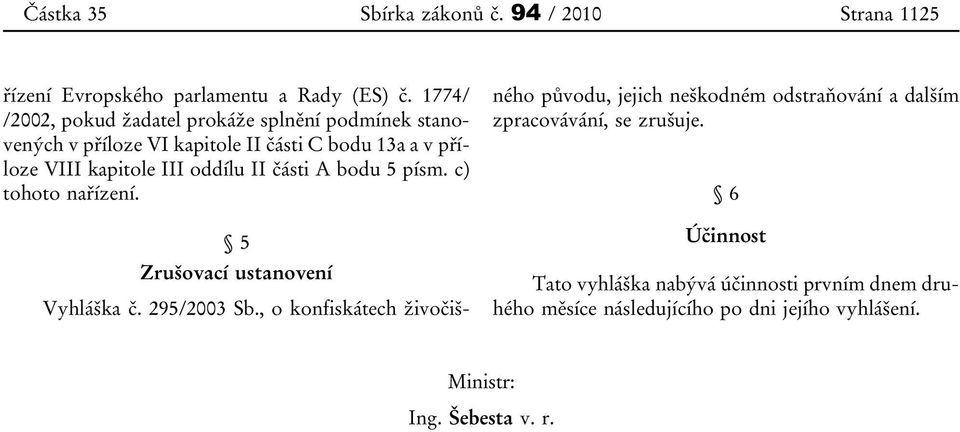 Částka 35 Sbírka zákonů č. 94 / 2010 Strana 1125

řízení Evropského parlamentu a Rady (ES) č. 1774/ /2002, pokud žadatel prokáže splnění podmínek stanovených v příloze VI kapitole II části C bodu 13a a v příloze VIII kapitole III oddílu II části A bodu 5 písm. c) tohoto nařízení.

§ 5

Zrušovací ustanovení

Vyhláška č. 295/2003 Sb., o konfiskátech živočišného původu, jejich neškodném odstraňování a dalším zpracovávání, se zrušuje.

§ 6

Účinnost

Tato vyhláška nabývá účinnosti prvním dnem druhého měsíce následujícího po dni jejího vyhlášení.

Ministr:

Ing. Šebesta v. r.